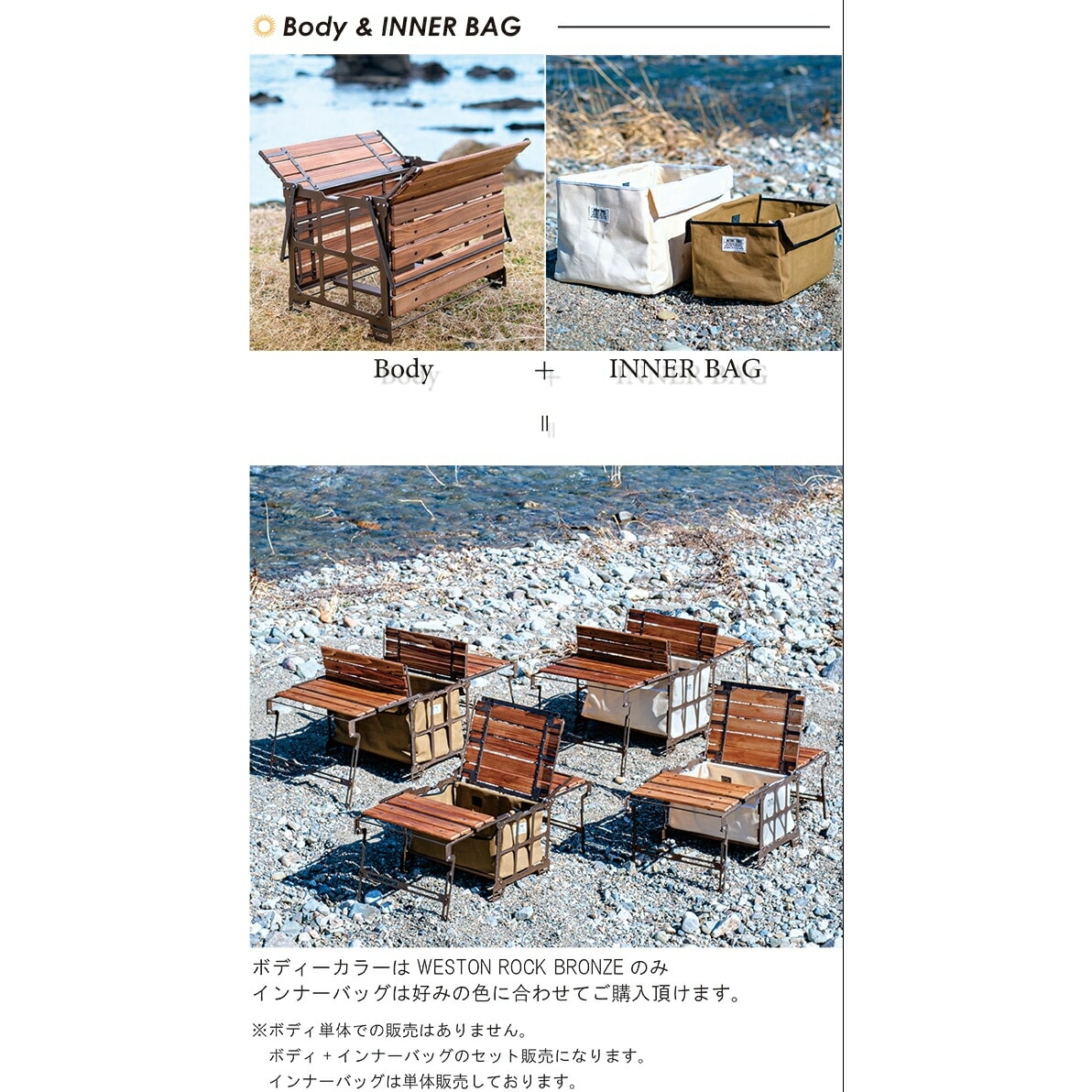 Body & INNER BAG

Body + INNER BAG

=

ボディーカラーはWESTON ROCK BRONZEのみ
インナーバッグは好みの色に合わせてご購入頂けます。

※ボディ単体での販売はありません。
ボディ+インナーバッグのセット販売になります。
インナーバッグは単体販売しております。